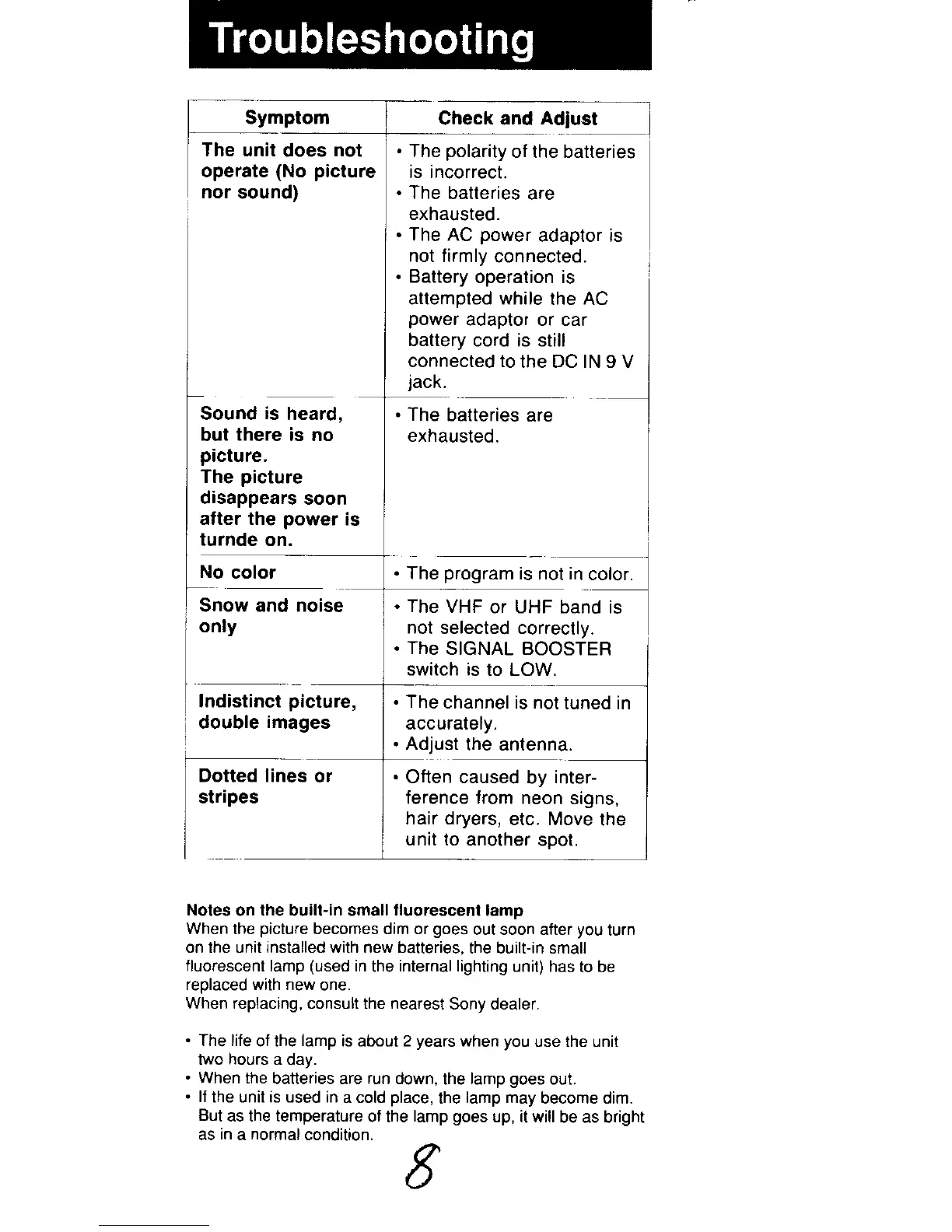 Troubleshooting

| Symptom | Check and Adjust |
|---|---|
| The unit does not operate (No picture nor sound) | • The polarity of the batteries is incorrect. • The batteries are exhausted. • The AC power adaptor is not firmly connected. • Battery operation is attempted while the AC power adaptor or car battery cord is still connected to the DC IN 9 V jack. |
| Sound is heard, but there is no picture. The picture disappears soon after the power is turnde on. | • The batteries are exhausted. |
| No color | • The program is not in color. |
| Snow and noise only | • The VHF or UHF band is not selected correctly. • The SIGNAL BOOSTER switch is to LOW. |
| Indistinct picture, double images | • The channel is not tuned in accurately. • Adjust the antenna. |
| Dotted lines or stripes | • Often caused by interference from neon signs, hair dryers, etc. Move the unit to another spot. |

Notes on the built-in small fluorescent lamp
When the picture becomes dim or goes out soon after you turn on the unit installed with new batteries, the built-in small fluorescent lamp (used in the internal lighting unit) has to be replaced with new one.
When replacing, consult the nearest Sony dealer.

• The life of the lamp is about 2 years when you use the unit two hours a day.
• When the batteries are run down, the lamp goes out.
• If the unit is used in a cold place, the lamp may become dim. But as the temperature of the lamp goes up, it will be as bright as in a normal condition.

8